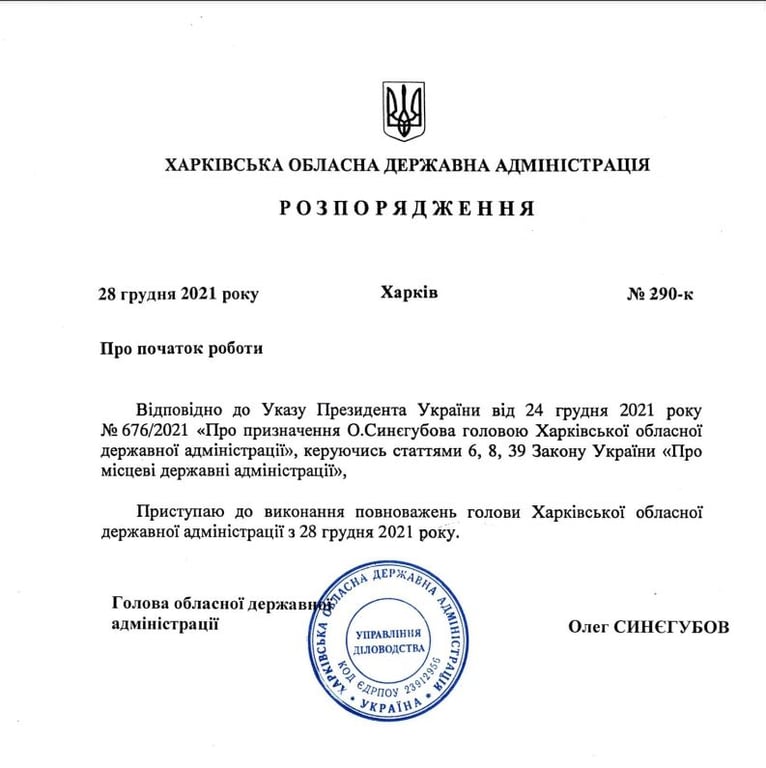 ХАРКІВСЬКА ОБЛАСНА ДЕРЖАВНА АДМІНІСТРАЦІЯ

РОЗПОРЯДЖЕННЯ

28 грудня 2021 року

Харків

№ 290-к

Про початок роботи

Відповідно до Указу Президента України від 24 грудня 2021 року № 676/2021 «Про призначення О.Синєгубова головою Харківської обласної державної адміністрації», керуючись статтями 6, 8, 39 Закону України «Про місцеві державні адміністрації»,

Приступаю до виконання повноважень голови Харківської обласної державної адміністрації з 28 грудня 2021 року.

Голова обласної державної адміністрації

ХАРКІВСЬКА ОБЛАСНА ДЕРЖАВНА АДМІНІСТРАЦІЯ
УПРАВЛІННЯ ДІЛОВОДСТВА
КОД ЄДРПОУ 23912956
УКРАЇНА

Олег СИНЄГУБОВ